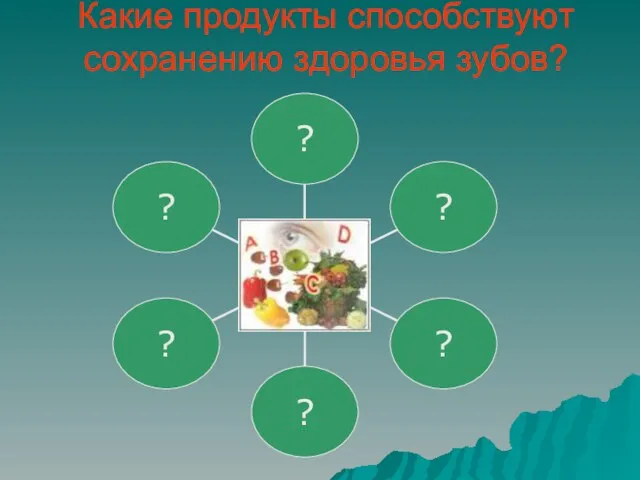 Какие продукты способствуют сохранению здоровья зубов?

?

?

?

A B D C

?

?

?